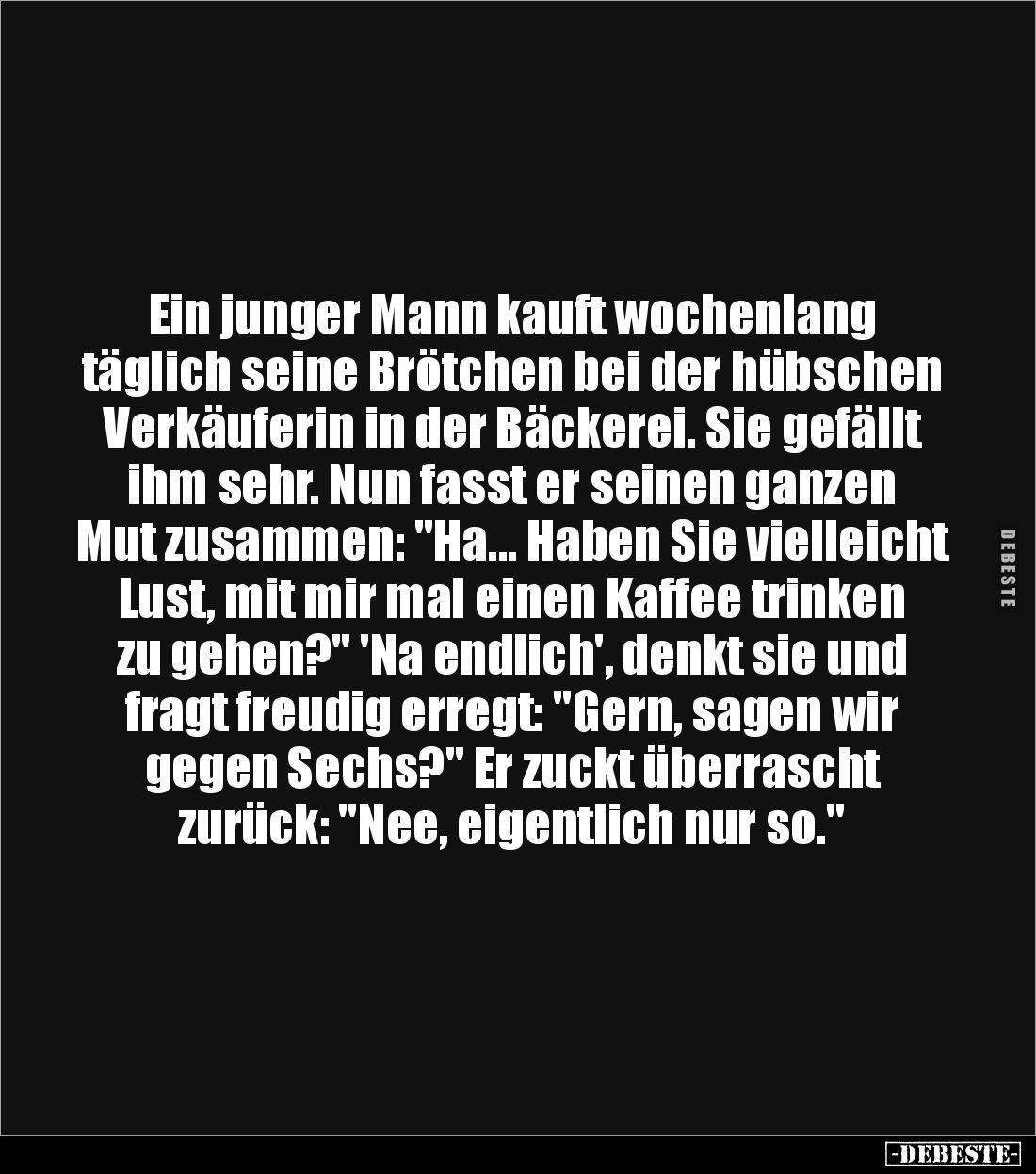 Ein junger Mann kauft wochenlang täglich seine Brötchen bei der hübschen Verkäuferin in der Bäckerei. Sie gefällt ihm sehr. Nun fasst er seinen ganzen Mut zusammen: "Ha... Haben Sie vielleicht Lust, mit mir mal einen Kaffee trinken zu gehen?" 'Na endlich', denkt sie und fragt freudig erregt: "Gern, sagen wir gegen Sechs?" Er zuckt überrascht zurück: "Nee, eigentlich nur so."

DEBESTE

-DEBESTE-